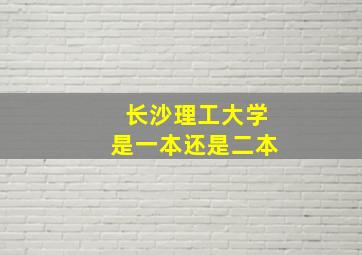 长沙理工大学
是一本还是二本